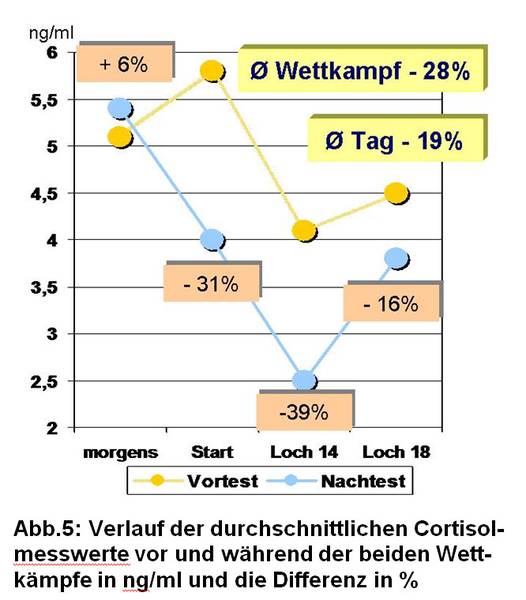 ng/ml
6
5,5
5
4,5
4
3,5
3
2,5
2

+ 6%
Ø Wettkampf - 28%
Ø Tag - 19%
- 31%
- 16%
-39%

morgens
Start
Loch 14
Loch 18

Vortest
Nachtest

Abb.5: Verlauf der durchschnittlichen Cortisolmesswerte vor und während der beiden Wettkämpfe in ng/ml und die Differenz in %